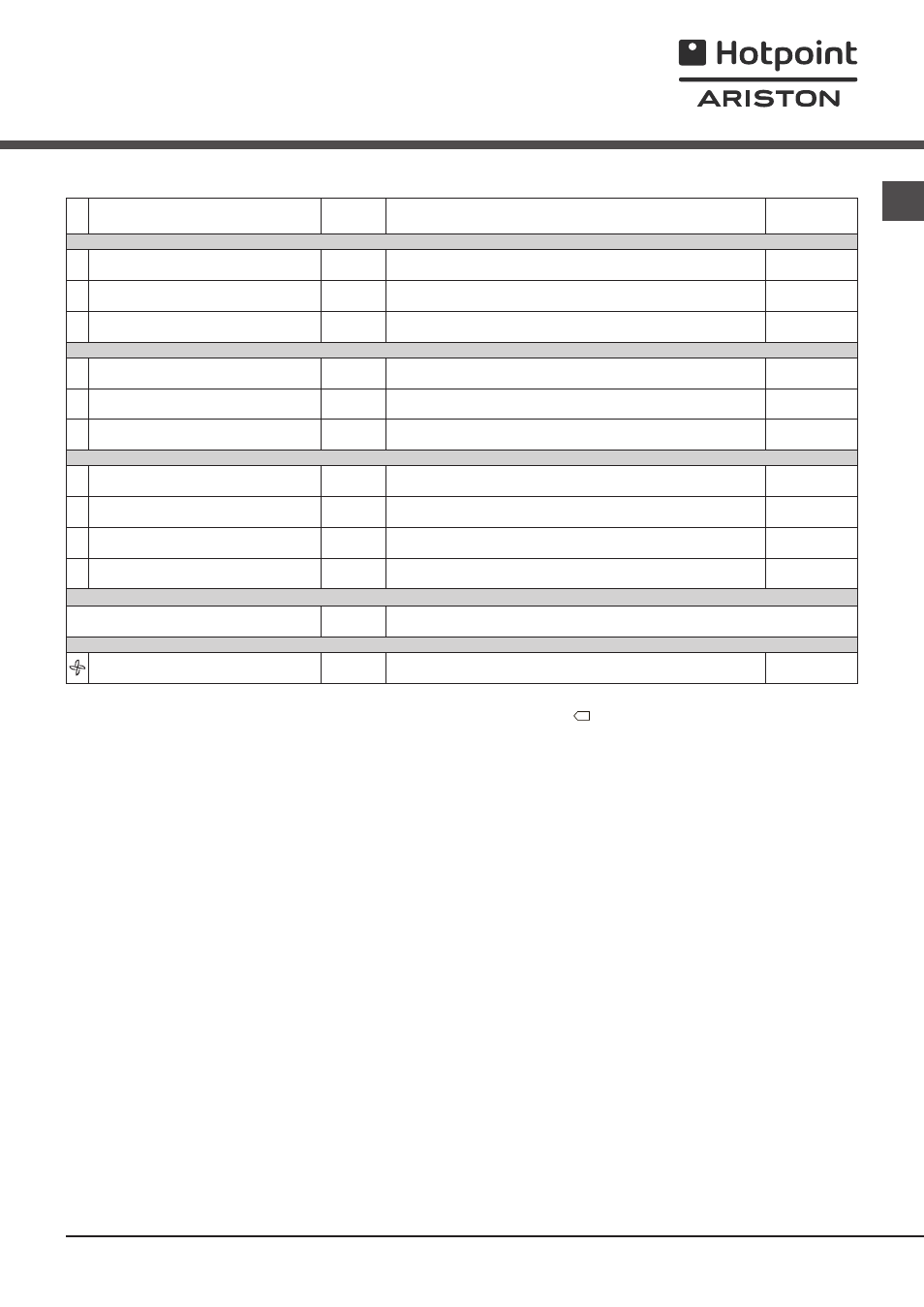 Hotpoint
ARISTON